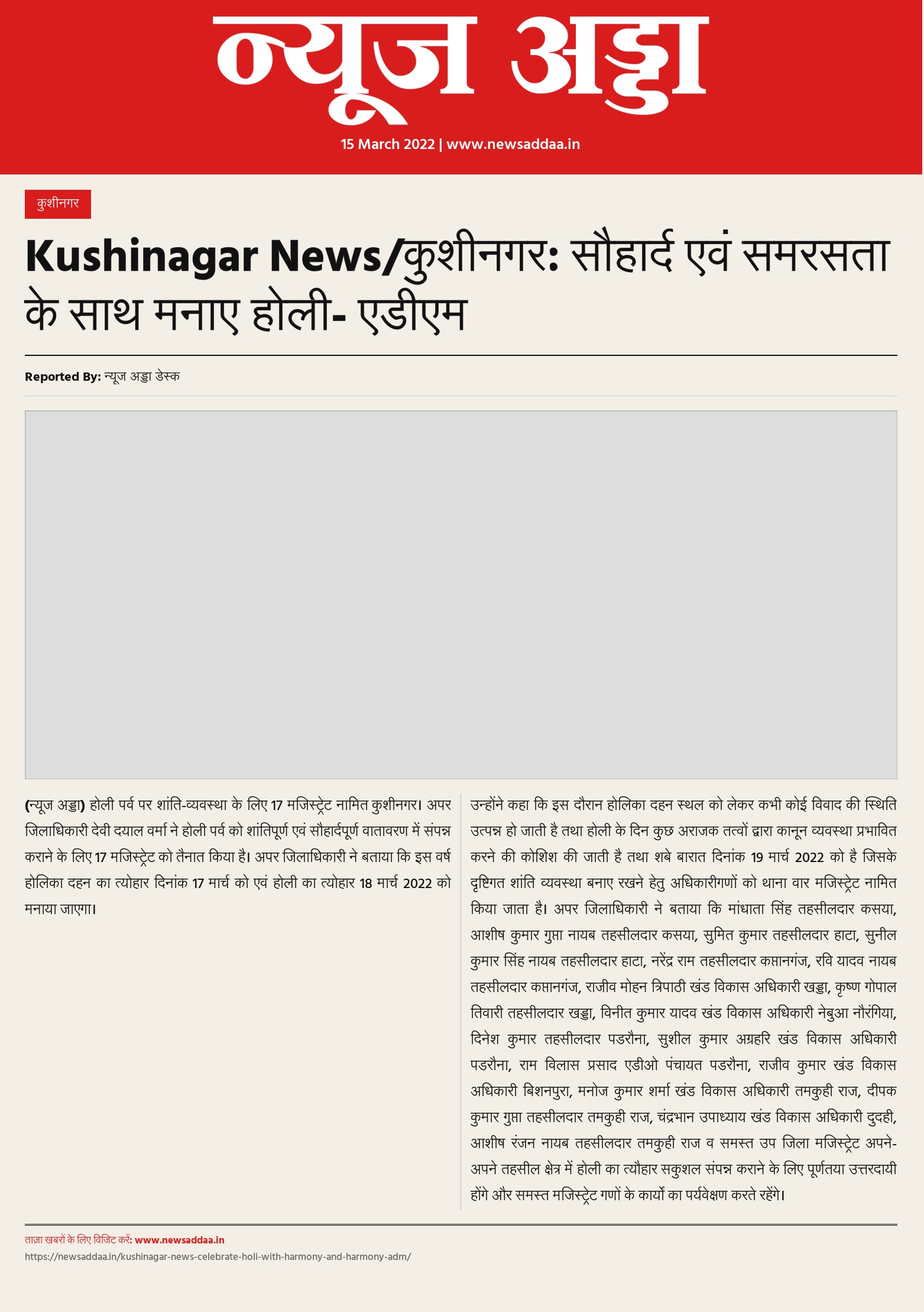 न्यूज अड्डा

15 March 2022 | www.newsaddaa.in

कुशीनगर

Kushinagar News/कुशीनगर: सौहार्द एवं समरसता के साथ मनाए होली- एडीएम

Reported By: न्यूज अड्डा डेस्क

(न्यूज अड्डा) होली पर्व पर शांति-व्यवस्था के लिए 17 मजिस्ट्रेट नामित कुशीनगर। अपर जिलाधिकारी देवी दयाल वर्मा ने होली पर्व को शांतिपूर्ण एवं सौहार्दपूर्ण वातावरण में संपन्न कराने के लिए 17 मजिस्ट्रेट को तैनात किया है। अपर जिलाधिकारी ने बताया कि इस वर्ष होलिका दहन का त्योहार दिनांक 17 मार्च को एवं होली का त्योहार 18 मार्च 2022 को मनाया जाएगा।

उन्होंने कहा कि इस दौरान होलिका दहन स्थल को लेकर कभी कोई विवाद की स्थिति उत्पन्न हो जाती है तथा होली के दिन कुछ अराजक तत्वों द्वारा कानून व्यवस्था प्रभावित करने की कोशिश की जाती है तथा शबे बारात दिनांक 19 मार्च 2022 को है जिसके दृष्टिगत शांति व्यवस्था बनाए रखने हेतु अधिकारीगणों को थाना वार मजिस्ट्रेट नामित किया जाता है। अपर जिलाधिकारी ने बताया कि मांधाता सिंह तहसीलदार कसया, आशीष कुमार गुप्ता नायब तहसीलदार कसया, सुमित कुमार तहसीलदार हाटा, सुनील कुमार सिंह नायब तहसीलदार हाटा, नरेंद्र राम तहसीलदार कप्तानगंज, रवि यादव नायब तहसीलदार कप्तानगंज, राजीव मोहन त्रिपाठी खंड विकास अधिकारी खड्डा, कृष्ण गोपाल तिवारी तहसीलदार खड्डा, विनीत कुमार यादव खंड विकास अधिकारी नेबुआ नौरंगिया, दिनेश कुमार तहसीलदार पडरौना, सुशील कुमार अग्रहरि खंड विकास अधिकारी पडरौना, राम विलास प्रसाद एडीओ पंचायत पडरौना, राजीव कुमार खंड विकास अधिकारी बिशनपुरा, मनोज कुमार शर्मा खंड विकास अधिकारी तमकुही राज, दीपक कुमार गुप्ता तहसीलदार तमकुही राज, चंद्रभान उपाध्याय खंड विकास अधिकारी दुदही, आशीष रंजन नायब तहसीलदार तमकुही राज व समस्त उप जिला मजिस्ट्रेट अपने-अपने तहसील क्षेत्र में होली का त्यौहार सकुशल संपन्न कराने के लिए पूर्णतया उत्तरदायी होंगे और समस्त मजिस्ट्रेट गणों के कार्यों का पर्यवेक्षण करते रहेंगे।

ताजा खबरों के लिए विजिट करें: www.newsaddaa.in
https://newsaddaa.in/kushinagar-news-celebrate-holi-with-harmony-and-harmony-adm/